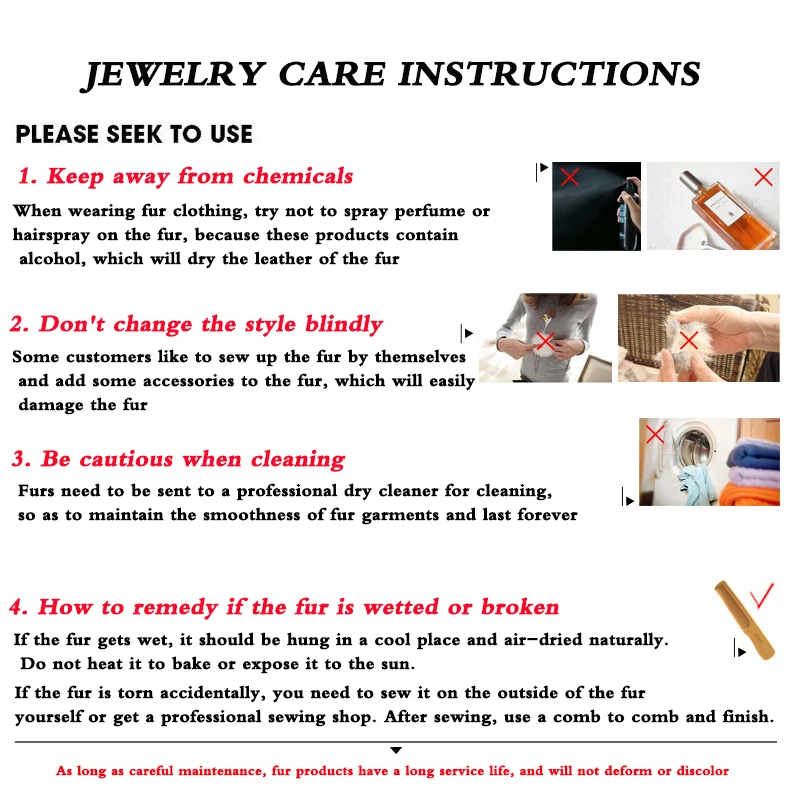 JEWELRY CARE INSTRUCTIONS

PLEASE SEEK TO USE

1. Keep away from chemicals

When wearing fur clothing, try not to spray perfume or hairspray on the fur, because these products contain alcohol, which will dry the leather of the fur

2. Don't change the style blindly

Some customers like to sew up the fur by themselves and add some accessories to the fur, which will easily damage the fur

3. Be cautious when cleaning

Furs need to be sent to a professional dry cleaner for cleaning, so as to maintain the smoothness of fur garments and last forever

4. How to remedy if the fur is wetted or broken

If the fur gets wet, it should be hung in a cool place and air-dried naturally. Do not heat it to bake or expose it to the sun.

If the fur is torn accidentally, you need to sew it on the outside of the fur yourself or get a professional sewing shop. After sewing, use a comb to comb and finish.

As long as careful maintenance, fur products have a long service life, and will not deform or discolor